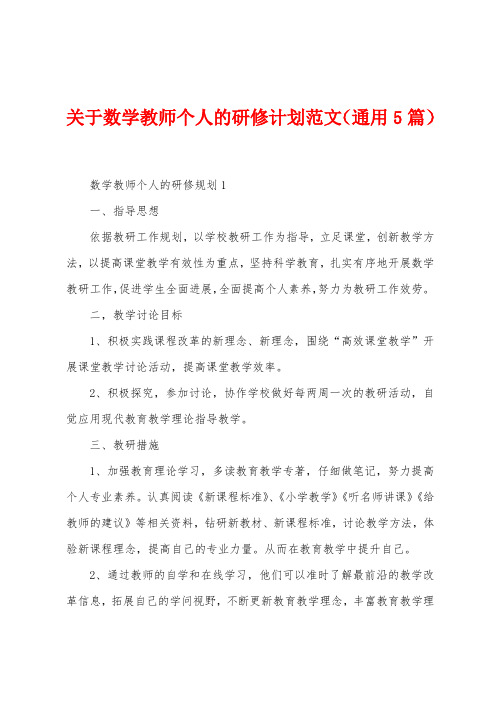 关于数学教师个人的研修计划范文(通用5篇)

数学教师个人的研修规划1

一、指导思想

依据教研工作规划，以学校教研工作为指导，立足课堂，创新教学方法，以提高课堂教学有效性为重点，坚持科学教育，扎实有序地开展数学教研工作,促进学生全面进展,全面提高个人素养,努力为教研工作效劳。

二，教学讨论目标

1、积极实践课程改革的新理念、新理念，围绕“高效课堂教学”开展课堂教学讨论活动，提高课堂教学效率。

2、积极探究，参加讨论，协作学校做好每两周一次的教研活动，自觉应用现代教育教学理论指导教学。

三、教研措施

1、加强教育理论学习，多读教育教学专著，仔细做笔记，努力提高个人专业素养。认真阅读《新课程标准》、《小学教学》《听名师讲课》《给教师的建议》等相关资料，钻研新教材、新课程标准，讨论教学方法，体验新课程理念，提高自己的专业力量。从而在教育教学中提升自己。

2、通过教师的自学和在线学习，他们可以准时了解最前沿的教学改革信息，拓展自己的学问视野，不断更新教育教学理念，丰富教育教学理